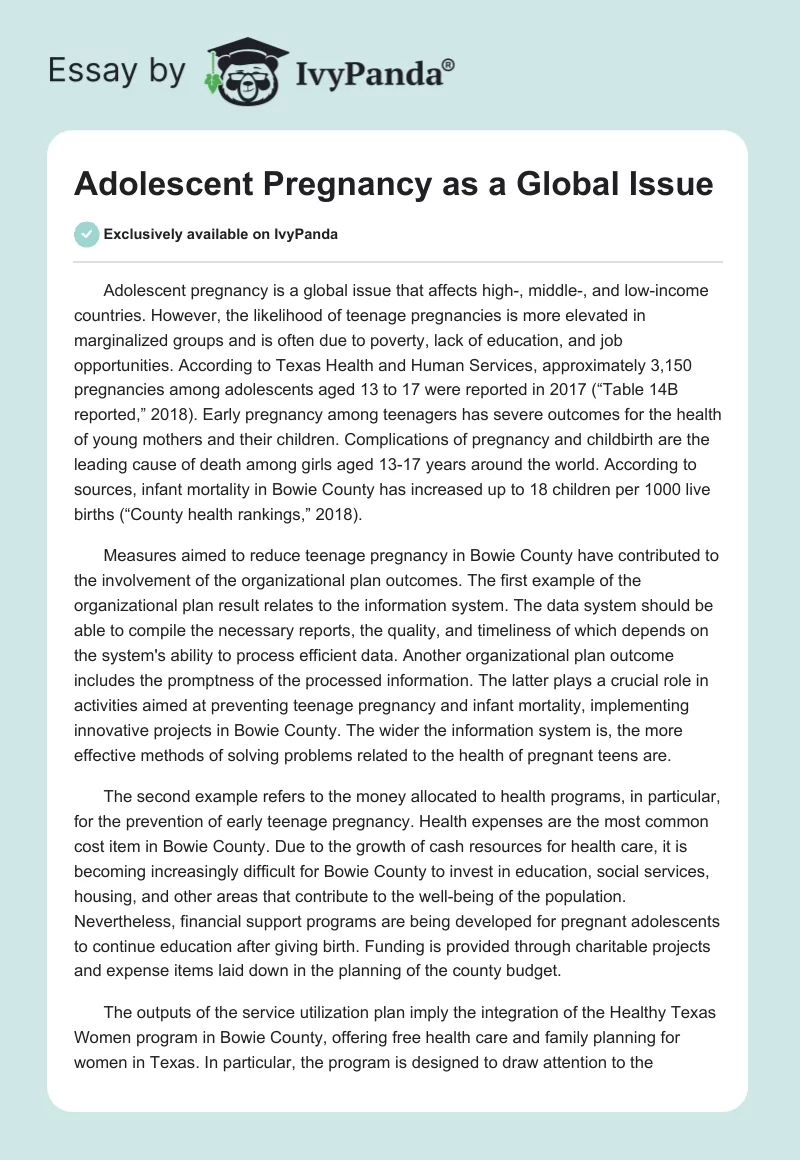 Essay by IvyPanda®

Adolescent Pregnancy as a Global Issue

Exclusively available on IvyPanda

Adolescent pregnancy is a global issue that affects high-, middle-, and low-income countries. However, the likelihood of teenage pregnancies is more elevated in marginalized groups and is often due to poverty, lack of education, and job opportunities. According to Texas Health and Human Services, approximately 3,150 pregnancies among adolescents aged 13 to 17 were reported in 2017 (“Table 14B reported,” 2018). Early pregnancy among teenagers has severe outcomes for the health of young mothers and their children. Complications of pregnancy and childbirth are the leading cause of death among girls aged 13-17 years around the world. According to sources, infant mortality in Bowie County has increased up to 18 children per 1000 live births (“County health rankings,” 2018).

Measures aimed to reduce teenage pregnancy in Bowie County have contributed to the involvement of the organizational plan outcomes. The first example of the organizational plan result relates to the information system. The data system should be able to compile the necessary reports, the quality, and timeliness of which depends on the system's ability to process efficient data. Another organizational plan outcome includes the promptness of the processed information. The latter plays a crucial role in activities aimed at preventing teenage pregnancy and infant mortality, implementing innovative projects in Bowie County. The wider the information system is, the more effective methods of solving problems related to the health of pregnant teens are.

The second example refers to the money allocated to health programs, in particular, for the prevention of early teenage pregnancy. Health expenses are the most common cost item in Bowie County. Due to the growth of cash resources for health care, it is becoming increasingly difficult for Bowie County to invest in education, social services, housing, and other areas that contribute to the well-being of the population. Nevertheless, financial support programs are being developed for pregnant adolescents to continue education after giving birth. Funding is provided through charitable projects and expense items laid down in the planning of the county budget.

The outputs of the service utilization plan imply the integration of the Healthy Texas Women program in Bowie County, offering free health care and family planning for women in Texas. In particular, the program is designed to draw attention to the